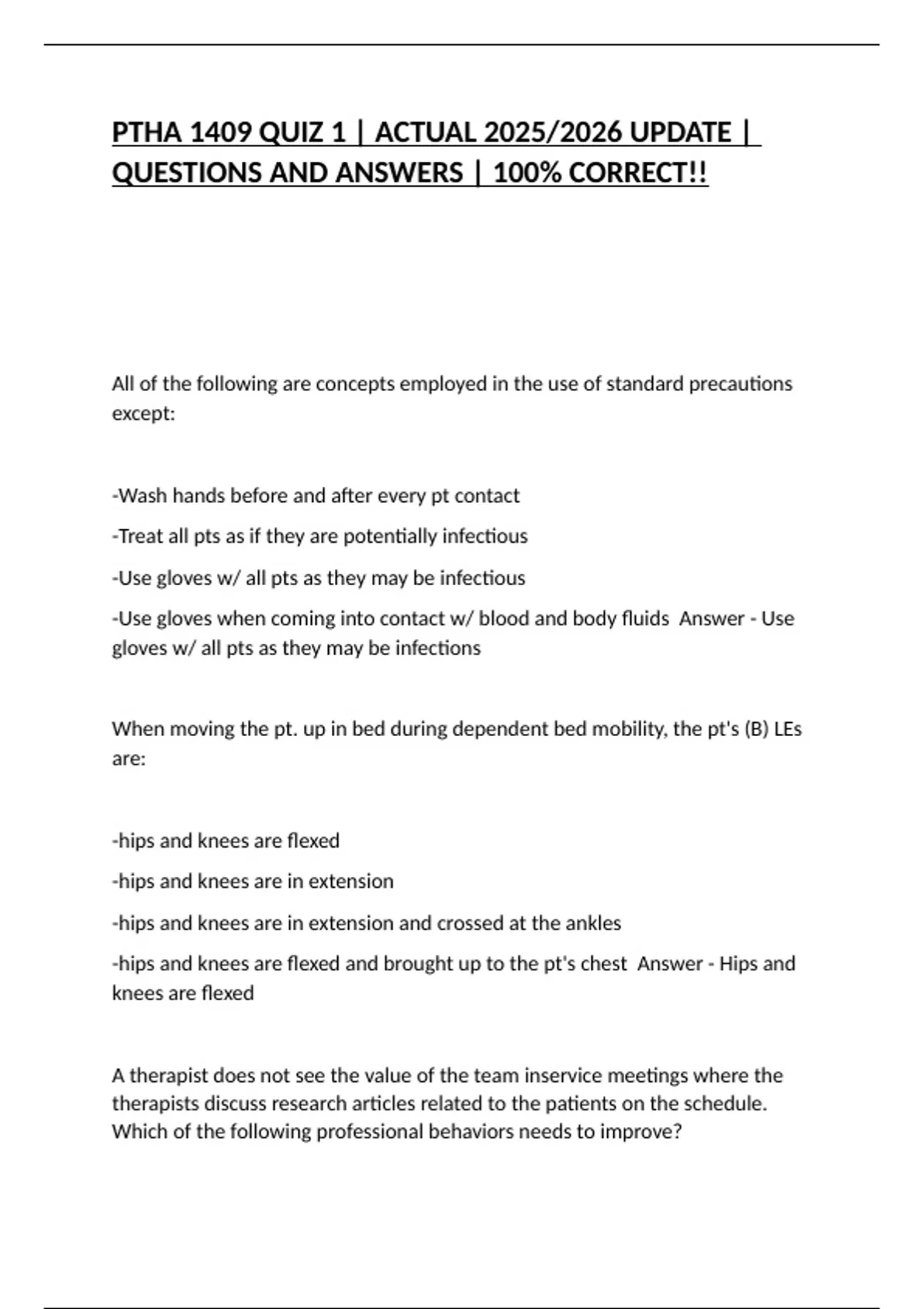 PTHA 1409 QUIZ 1 | ACTUAL 2025/2026 UPDATE | QUESTIONS AND ANSWERS | 100% CORRECT!!

All of the following are concepts employed in the use of standard precautions except:

-Wash hands before and after every pt contact

-Treat all pts as if they are potentially infectious

-Use gloves w/ all pts as they may be infectious

-Use gloves when coming into contact w/ blood and body fluids  Answer - Use gloves w/ all pts as they may be infections

When moving the pt. up in bed during dependent bed mobility, the pt's (B) LEs are:

-hips and knees are flexed

-hips and knees are in extension

-hips and knees are in extension and crossed at the ankles

-hips and knees are flexed and brought up to the pt's chest  Answer - Hips and knees are flexed

A therapist does not see the value of the team inservice meetings where the therapists discuss research articles related to the patients on the schedule. Which of the following professional behaviors needs to improve?